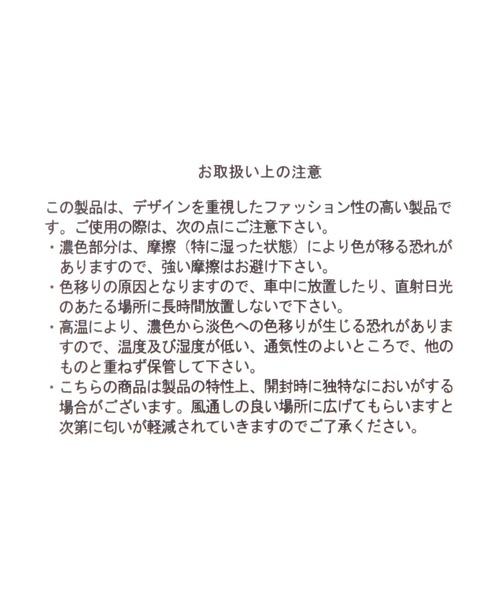 お取扱い上の注意

この製品は、デザインを重視したファッション性の高い製品です。ご使用の際は、次の点にご注意下さい。

・濃色部分は、摩擦（特に湿った状態）により色が移る恐れがありますので、強い摩擦はお避け下さい。
・色移りの原因となりますので、車中に放置したり、直射日光のあたる場所に長時間放置しないで下さい。
・高温により、濃色から淡色への色移りが生じる恐れがありますので、温度及び湿度が低い、通気性のよいところで、他のものと重ねず保管して下さい。
・こちらの商品は製品の特性上、開封時に独特なにおいがする場合がございます。風通しの良い場所に広げてもらいますと次第に匂いが軽減されていきますのでご了承ください。